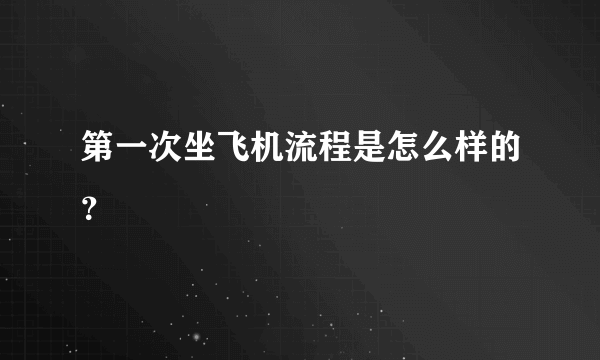 第一次坐飞机流程是怎么样的?